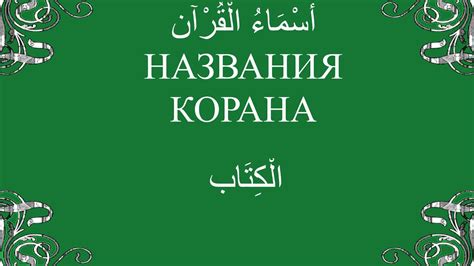 أَسْمَاءُ الْقُرْآن
НАЗВАНИЯ КОРАНА

الْكِتَاب